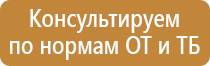 Консультируем
по нормам ОТ и ТБ